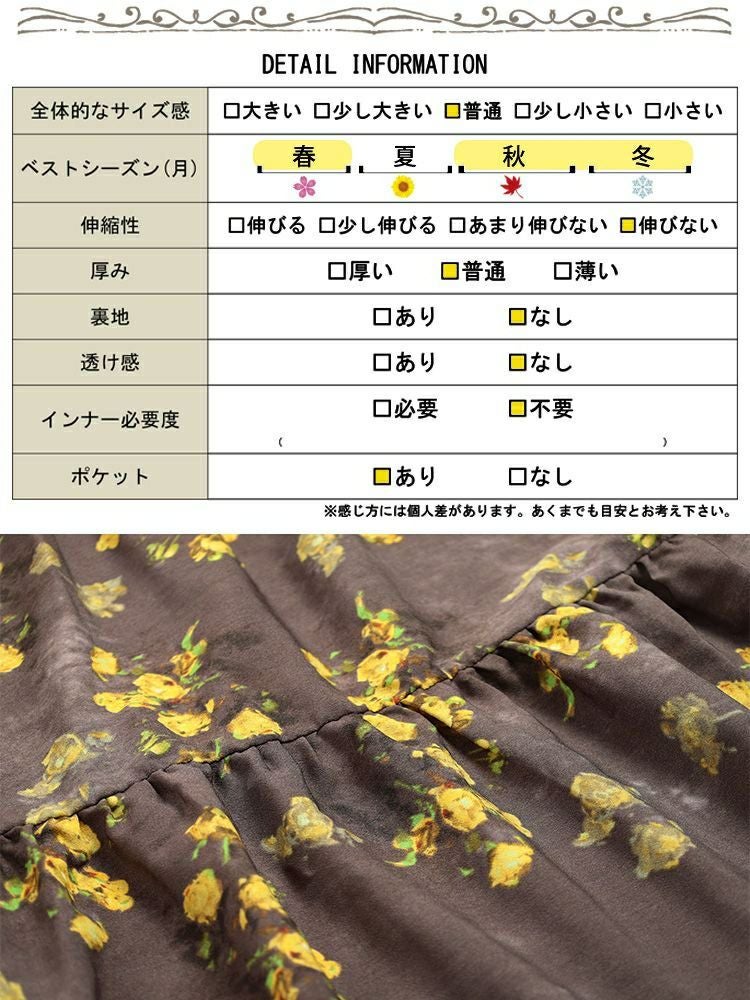 DETAIL INFORMATION

| 全体的なサイズ感 | □大きい □少し大きい ■普通 □少し小さい □小さい |
|---|---|
| ベストシーズン(月) | 春 夏 秋 冬 |
| 伸縮性 | □伸びる □少し伸びる □あまり伸びない ■伸びない |
| 厚み | □厚い ■普通 □薄い |
| 裏地 | □あり ■なし |
| 透け感 | □あり ■なし |
| インナー必要度 | □必要 ■不要 ( ) |
| ポケット | ■あり □なし |

※感じ方には個人差があります。あくまでも目安とお考え下さい。